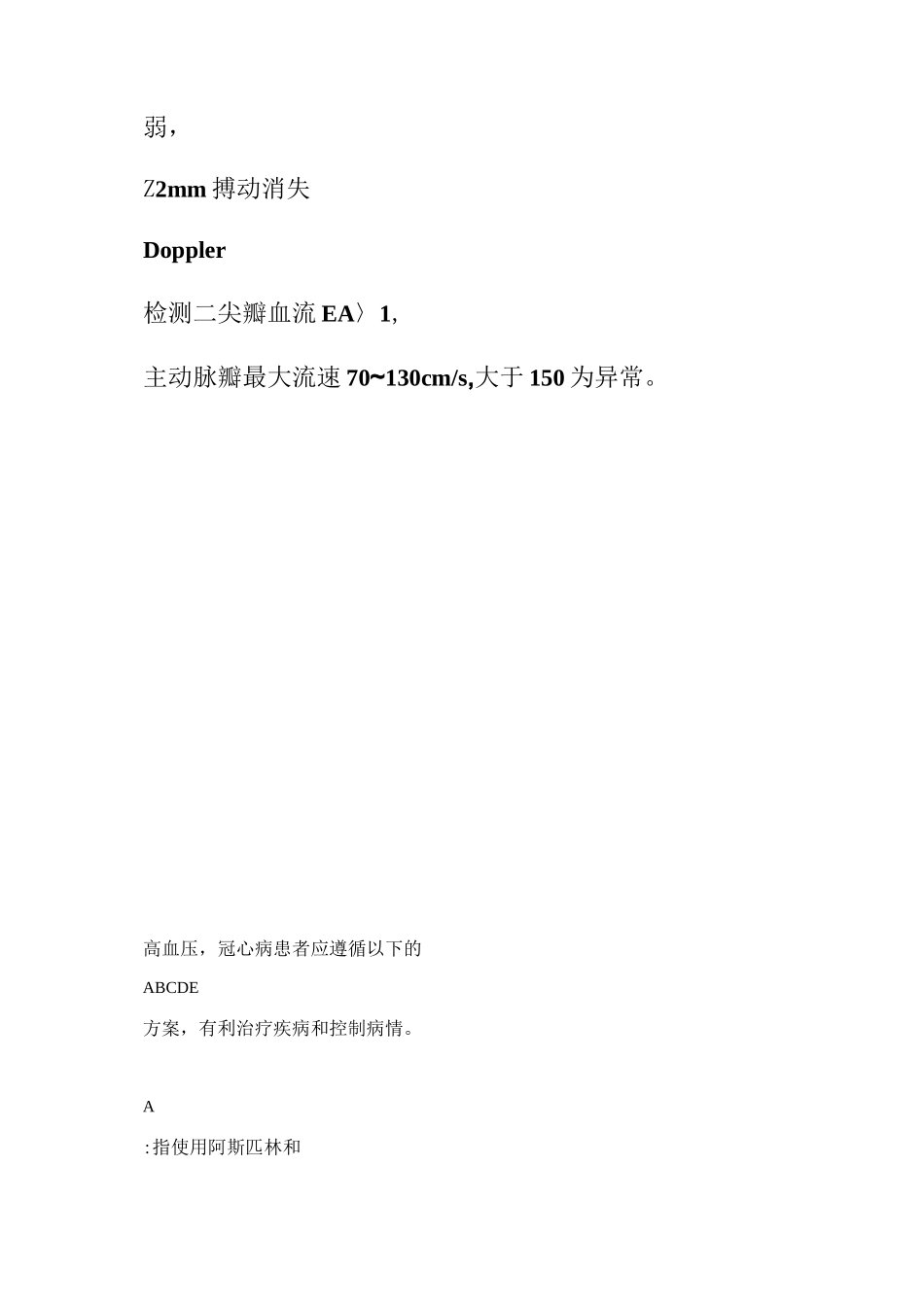 弱，

Z2mm 搏动消失

Doppler

检测二尖瓣血流 EA〉1,

主动脉瓣最大流速 70~130cm/s,大于 150 为异常。

高血压，冠心病患者应遵循以下的

ABCDE

方案，有利治疗疾病和控制病情。

A

:指使用阿斯匹林和